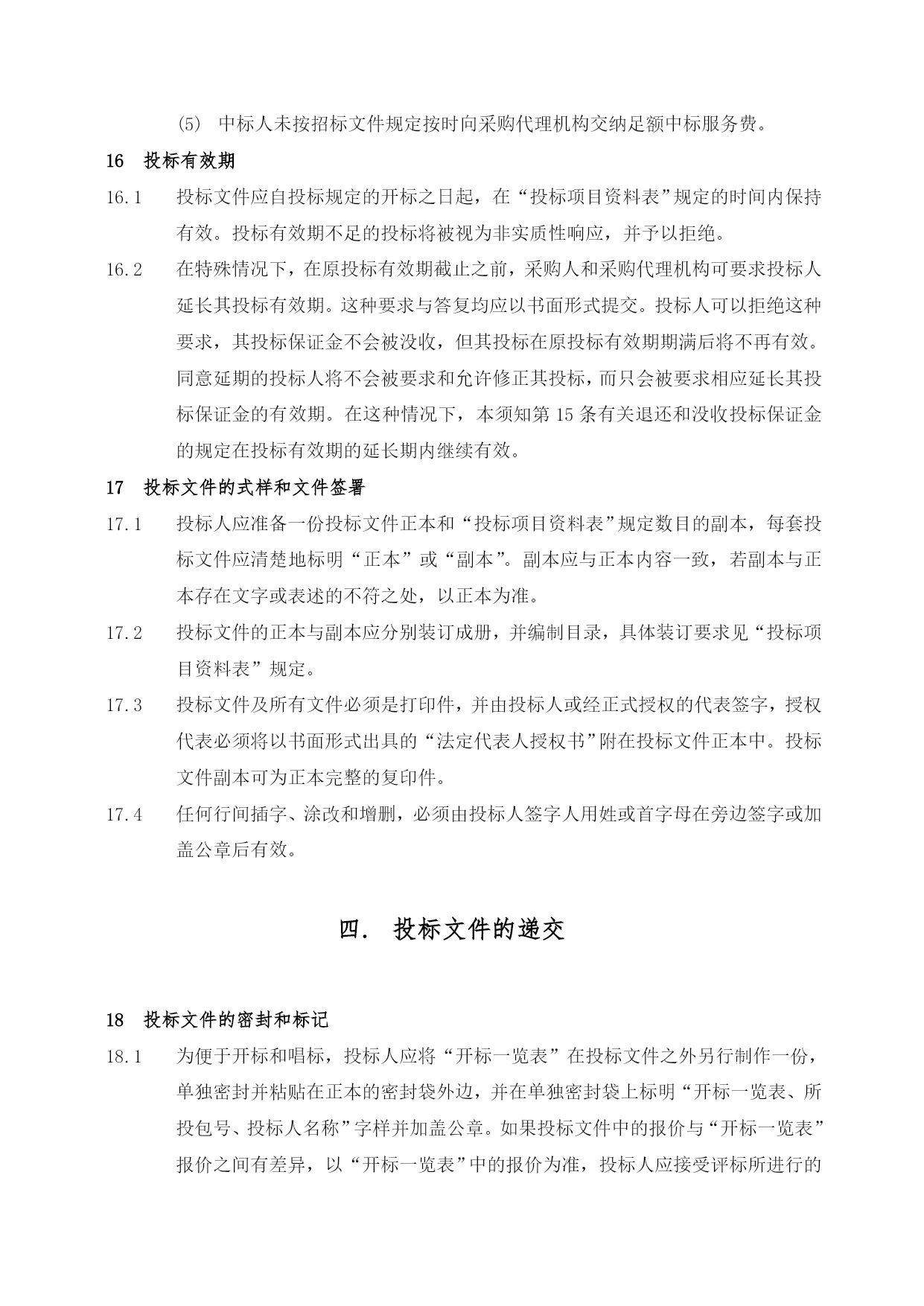 (5) 中标人未按招标文件规定按时向采购代理机构交纳足额中标服务费。

16 投标有效期

16.1 投标文件应自投标规定的开标之日起，在“投标项目资料表”规定的时间内保持有效。投标有效期不足的投标将被视为非实质性响应，并予以拒绝。

16.2 在特殊情况下，在原投标有效期截止之前，采购人和采购代理机构可要求投标人延长其投标有效期。这种要求与答复均应以书面形式提交。投标人可以拒绝这种要求，其投标保证金不会被没收，但其投标在原投标有效期期满后将不再有效。同意延期的投标人将不会被要求和允许修正其投标，而只会被要求相应延长其投标保证金的有效期。在这种情况下，本须知第 15 条有关退还和没收投标保证金的规定在投标有效期的延长期内继续有效。

17 投标文件的式样和文件签署

17.1 投标人应准备一份投标文件正本和“投标项目资料表”规定数目的副本，每套投标文件应清楚地标明“正本”或“副本”。副本应与正本内容一致，若副本与正本存在文字或表述的不符之处，以正本为准。

17.2 投标文件的正本与副本应分别装订成册，并编制目录，具体装订要求见“投标项目资料表”规定。

17.3 投标文件及所有文件必须是打印件，并由投标人或经正式授权的代表签字，授权代表必须将以书面形式出具的“法定代表人授权书”附在投标文件正本中。投标文件副本可为正本完整的复印件。

17.4 任何行间插字、涂改和增删，必须由投标人签字人用姓或首字母在旁边签字或加盖公章后有效。

四. 投标文件的递交

18 投标文件的密封和标记

18.1 为便于开标和唱标，投标人应将“开标一览表”在投标文件之外另行制作一份，单独密封并粘贴在正本的密封袋外边，并在单独密封袋上标明“开标一览表、所投包号、投标人名称”字样并加盖公章。如果投标文件中的报价与“开标一览表”报价之间有差异，以“开标一览表”中的报价为准，投标人应接受评标所进行的